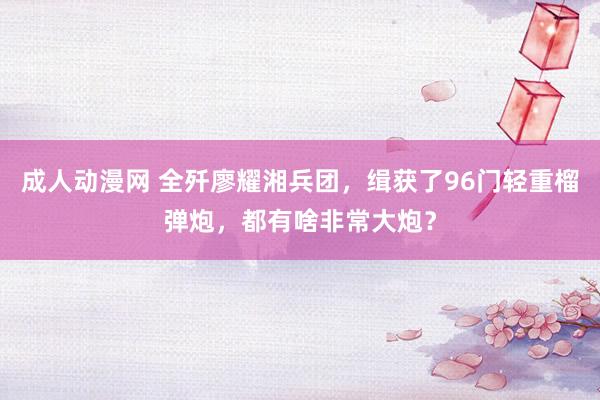 成人动漫网 全歼廖耀湘兵团，缉获了96门轻重榴弹炮，都有啥非常大炮？